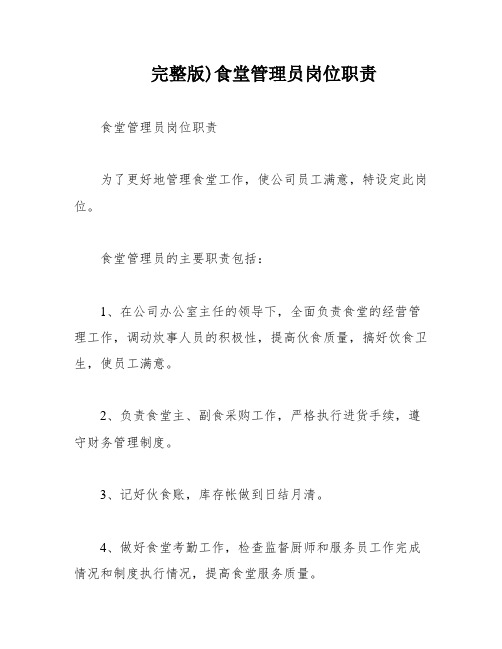 完整版)食堂管理员岗位职责

食堂管理员岗位职责

为了更好地管理食堂工作，使公司员工满意，特设定此岗位。

食堂管理员的主要职责包括：

1、在公司办公室主任的领导下，全面负责食堂的经营管理工作，调动炊事人员的积极性，提高伙食质量，搞好饮食卫生，使员工满意。

2、负责食堂主、副食采购工作，严格执行进货手续，遵守财务管理制度。

3、记好伙食账，库存帐做到日结月清。

4、做好食堂考勤工作，检查监督厨师和服务员工作完成情况和制度执行情况，提高食堂服务质量。